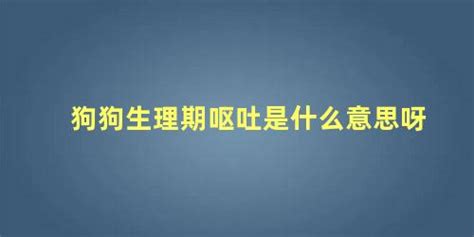 狗狗生理期呕吐是什么意思呀